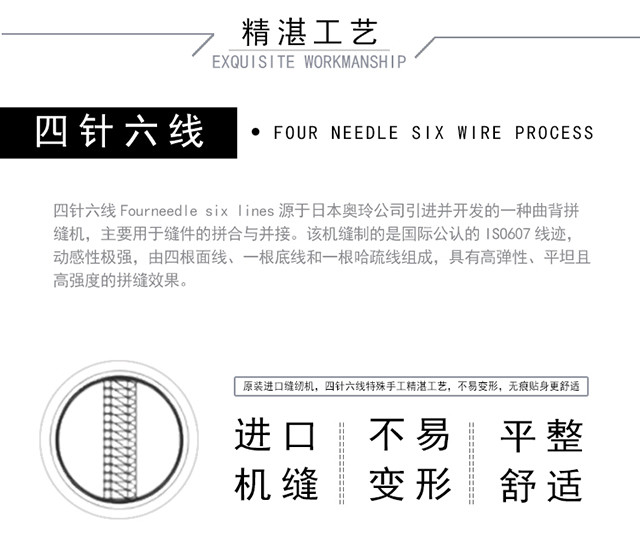 精湛工艺
EXQUISITE WORKMANSHIP

四针六线

• FOUR NEEDLE SIX WIRE PROCESS

四针六线Fourneedle six lines源于日本奥玲公司引进并开发的一种曲背拼缝机，主要用于缝件的拼合与并接。该机缝制的是国际公认的ISO607线迹，动感性极强，由四根面线、一根底线和一根哈疏线组成，具有高弹性、平坦且高强度的拼缝效果。

原装进口缝纫机，四针六线特殊手工精湛工艺，不易变形，无痕贴身更舒适

进口
机缝

不易
变形

平整
舒适